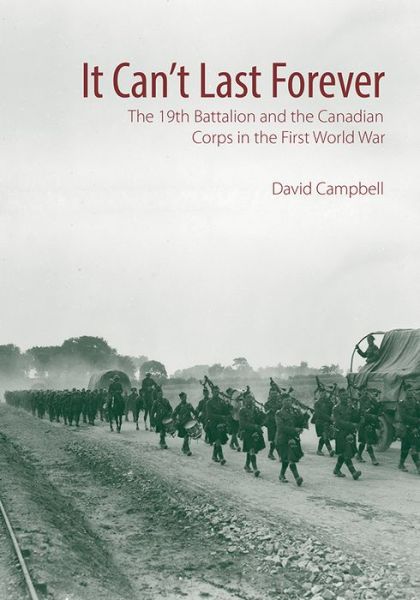 It Can't Last Forever

The 19th Battalion and the Canadian Corps in the First World War

David Campbell